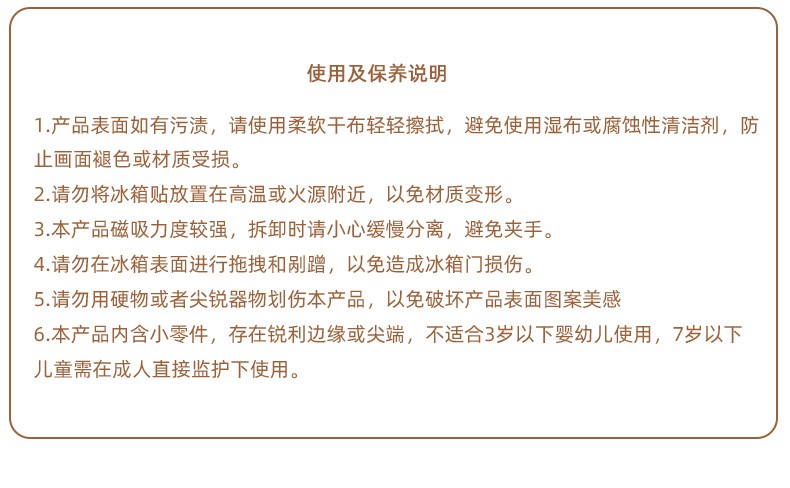 使用及保养说明

1.产品表面如有污渍，请使用柔软干布轻轻擦拭，避免使用湿布或腐蚀性清洁剂，防止画面褪色或材质受损。

2.请勿将冰箱贴放置在高温或火源附近，以免材质变形。

3.本产品磁吸力度较强，拆卸时请小心缓慢分离，避免夹手。

4.请勿在冰箱表面进行拖拽和剐蹭，以免造成冰箱门损伤。

5.请勿用硬物或者尖锐器物划伤本产品，以免破坏产品表面图案美感

6.本产品内含小零件，存在锐利边缘或尖端，不适合3岁以下婴幼儿使用，7岁以下儿童需在成人直接监护下使用。